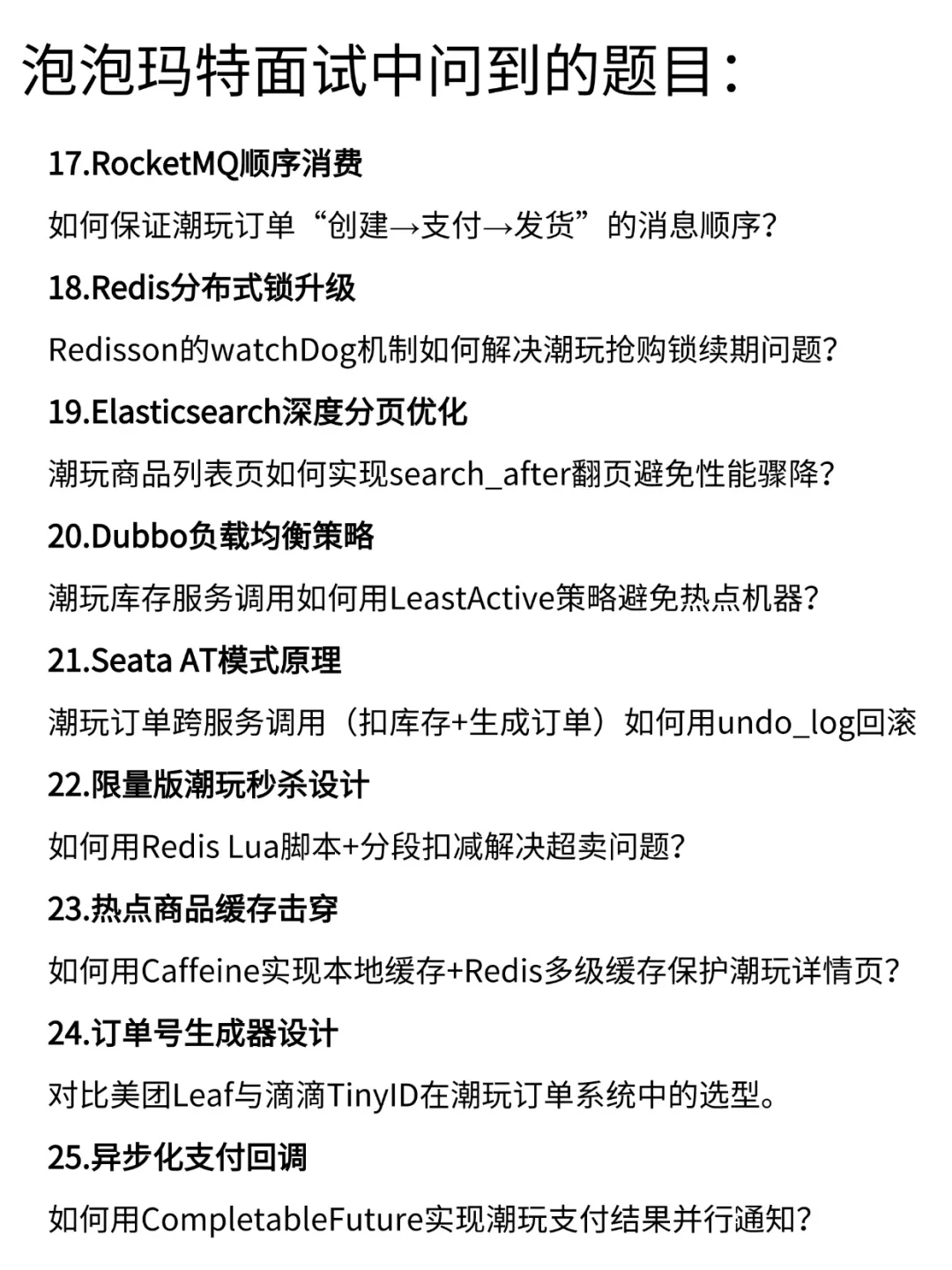 泡泡玛特面试中问到的题目：

17.RocketMQ顺序消费

如何保证潮玩订单“创建→支付→发货”的消息顺序？

18.Redis分布式锁升级

Redisson的watchDog机制如何解决潮玩抢购锁续期问题？

19.Elasticsearch深度分页优化

潮玩商品列表页如何实现search_after翻页避免性能骤降？

20.Dubbo负载均衡策略

潮玩库存服务调用如何用LeastActive策略避免热点机器？

21.Seata AT模式原理

潮玩订单跨服务调用（扣库存+生成订单）如何用undo_log回滚

22.限量版潮玩秒杀设计

如何用Redis Lua脚本+分段扣减解决超卖问题？

23.热点商品缓存击穿

如何用Caffeine实现本地缓存+Redis多级缓存保护潮玩详情页？

24.订单号生成器设计

对比美团Leaf与滴滴TinyID在潮玩订单系统中的选型。

25.异步化支付回调

如何用CompletableFuture实现潮玩支付结果并行通知？